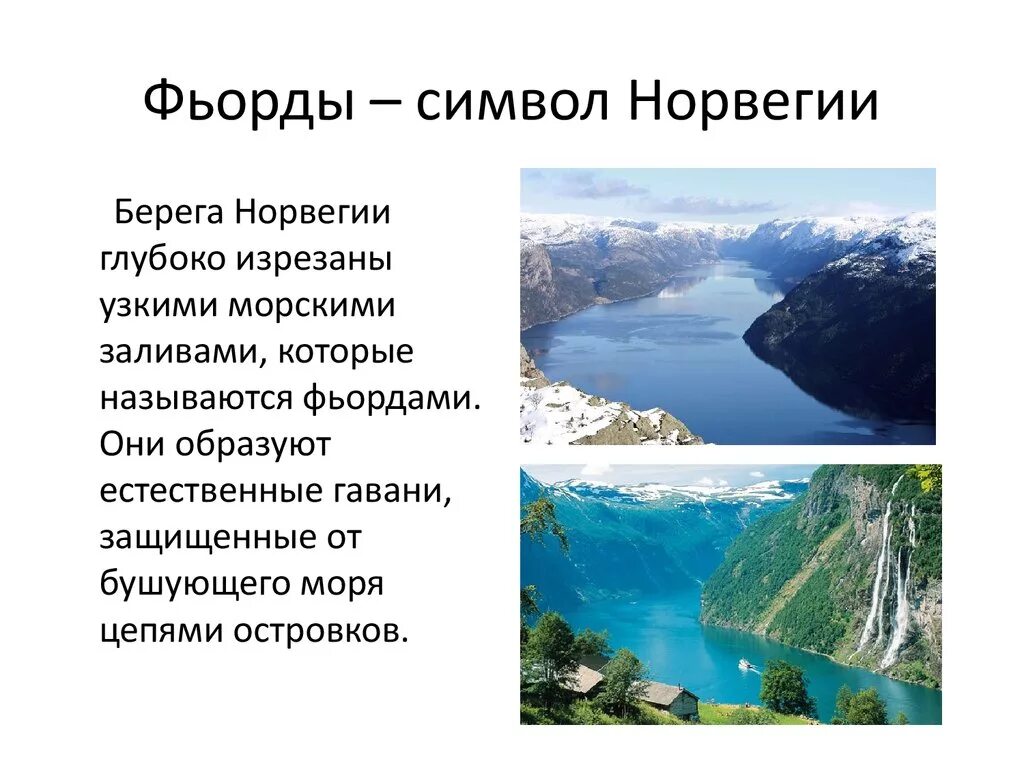 Фьорды – символ Норвегии

Берега Норвегии глубоко изрезаны узкими морскими заливами, которые называются фьордами. Они образуют естественные гавани, защищенные от бушующего моря цепями островков.